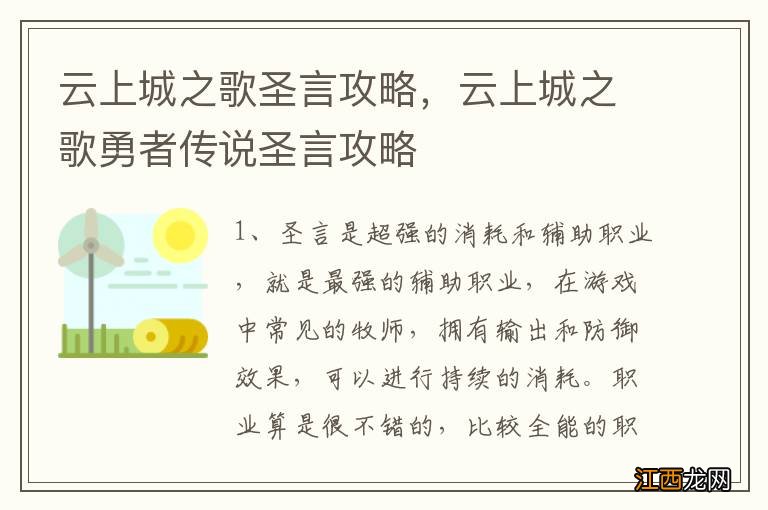 云上城之歌圣言攻略，云上城之歌勇者传说圣言攻略

1、圣言是超强的消耗和辅助职业，就是最强的辅助职业，在游戏中常见的牧师，拥有输出和防御效果，可以进行持续的消耗。职业算是很不错的，比较全能的职

江西龙网